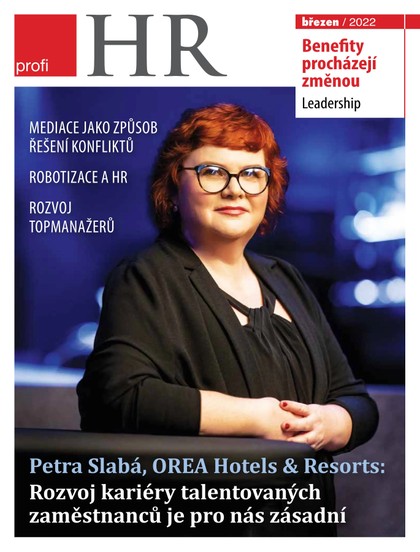 profi HR

březen / 2022

Benefity procházejí změnou

Leadership

MEDIACE JAKO ZPŮSOB ŘEŠENÍ KONFLIKTŮ

ROBOTIZACE A HR

ROZVOJ TOPMANAŽERŮ

Petra Slabá, OREA Hotels & Resorts:
Rozvoj kariéry talentovaných zaměstnanců je pro nás zásadní